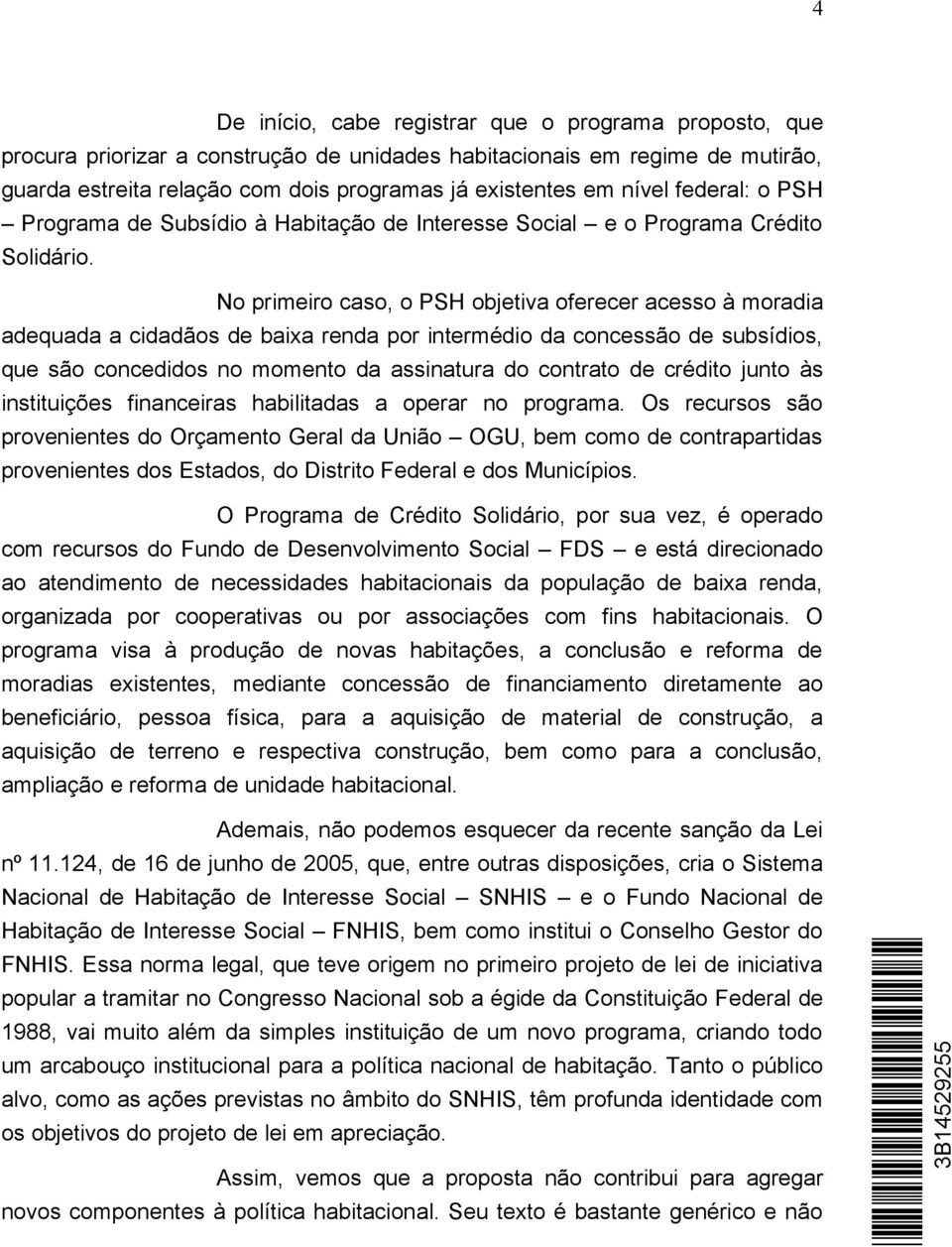 4

De início, cabe registrar que o programa proposto, que procura priorizar a construção de unidades habitacionais em regime de mutirão, guarda estreita relação com dois programas já existentes em nível federal: o PSH – Programa de Subsídio à Habitação de Interesse Social – e o Programa Crédito Solidário.

No primeiro caso, o PSH objetiva oferecer acesso à moradia adequada a cidadãos de baixa renda por intermédio da concessão de subsídios, que são concedidos no momento da assinatura do contrato de crédito junto às instituições financeiras habilitadas a operar no programa. Os recursos são provenientes do Orçamento Geral da União – OGU, bem como de contrapartidas provenientes dos Estados, do Distrito Federal e dos Municípios.

O Programa de Crédito Solidário, por sua vez, é operado com recursos do Fundo de Desenvolvimento Social – FDS – e está direcionado ao atendimento de necessidades habitacionais da população de baixa renda, organizada por cooperativas ou por associações com fins habitacionais. O programa visa à produção de novas habitações, a conclusão e reforma de moradias existentes, mediante concessão de financiamento diretamente ao beneficiário, pessoa física, para a aquisição de material de construção, a aquisição de terreno e respectiva construção, bem como para a conclusão, ampliação e reforma de unidade habitacional.

Ademais, não podemos esquecer da recente sanção da Lei nº 11.124, de 16 de junho de 2005, que, entre outras disposições, cria o Sistema Nacional de Habitação de Interesse Social – SNHIS – e o Fundo Nacional de Habitação de Interesse Social – FNHIS, bem como institui o Conselho Gestor do FNHIS. Essa norma legal, que teve origem no primeiro projeto de lei de iniciativa popular a tramitar no Congresso Nacional sob a égide da Constituição Federal de 1988, vai muito além da simples instituição de um novo programa, criando todo um arcabouço institucional para a política nacional de habitação. Tanto o público alvo, como as ações previstas no âmbito do SNHIS, têm profunda identidade com os objetivos do projeto de lei em apreciação.

Assim, vemos que a proposta não contribui para agregar novos componentes à política habitacional. Seu texto é bastante genérico e não

3B14529255